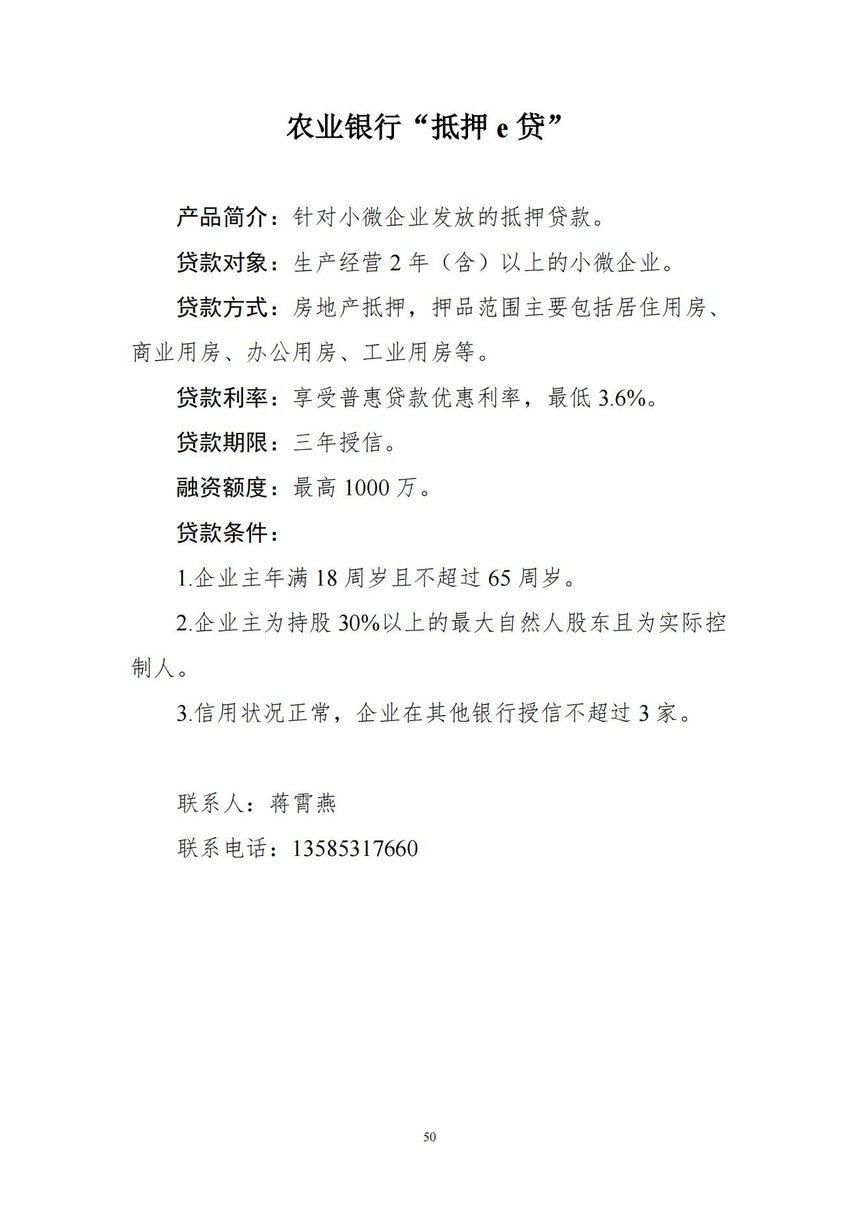 农业银行“抵押 e 贷”

产品简介：针对小微企业发放的抵押贷款。

贷款对象：生产经营 2 年（含）以上的小微企业。

贷款方式：房地产抵押，押品范围主要包括居住用房、商业用房、办公用房、工业用房等。

贷款利率：享受普惠贷款优惠利率，最低 3.6%。

贷款期限：三年授信。

融资额度：最高 1000 万。

贷款条件：

1.企业主年满 18 周岁且不超过 65 周岁。

2.企业主为持股 30%以上的最大自然人股东且为实际控制人。

3.信用状况正常，企业在其他银行授信不超过 3 家。

联系人：蒋霄燕

联系电话：13585317660

50